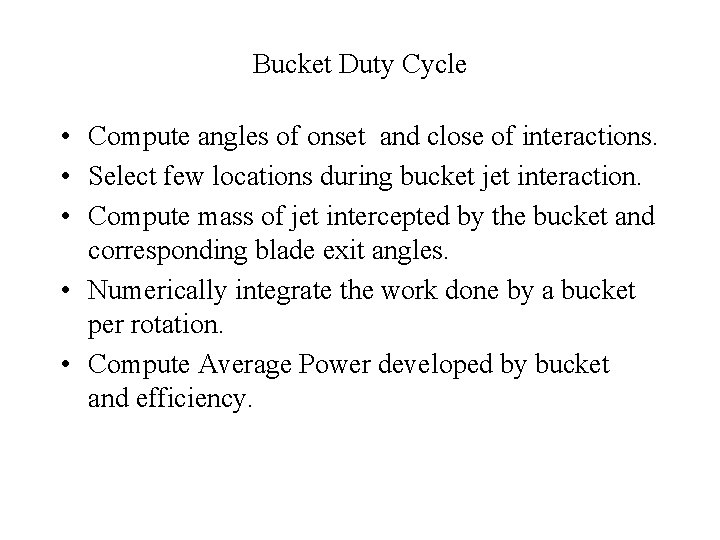 Bucket Duty Cycle

• Compute angles of onset and close of interactions.
• Select few locations during bucket jet interaction.
• Compute mass of jet intercepted by the bucket and corresponding blade exit angles.
• Numerically integrate the work done by a bucket per rotation.
• Compute Average Power developed by bucket and efficiency.